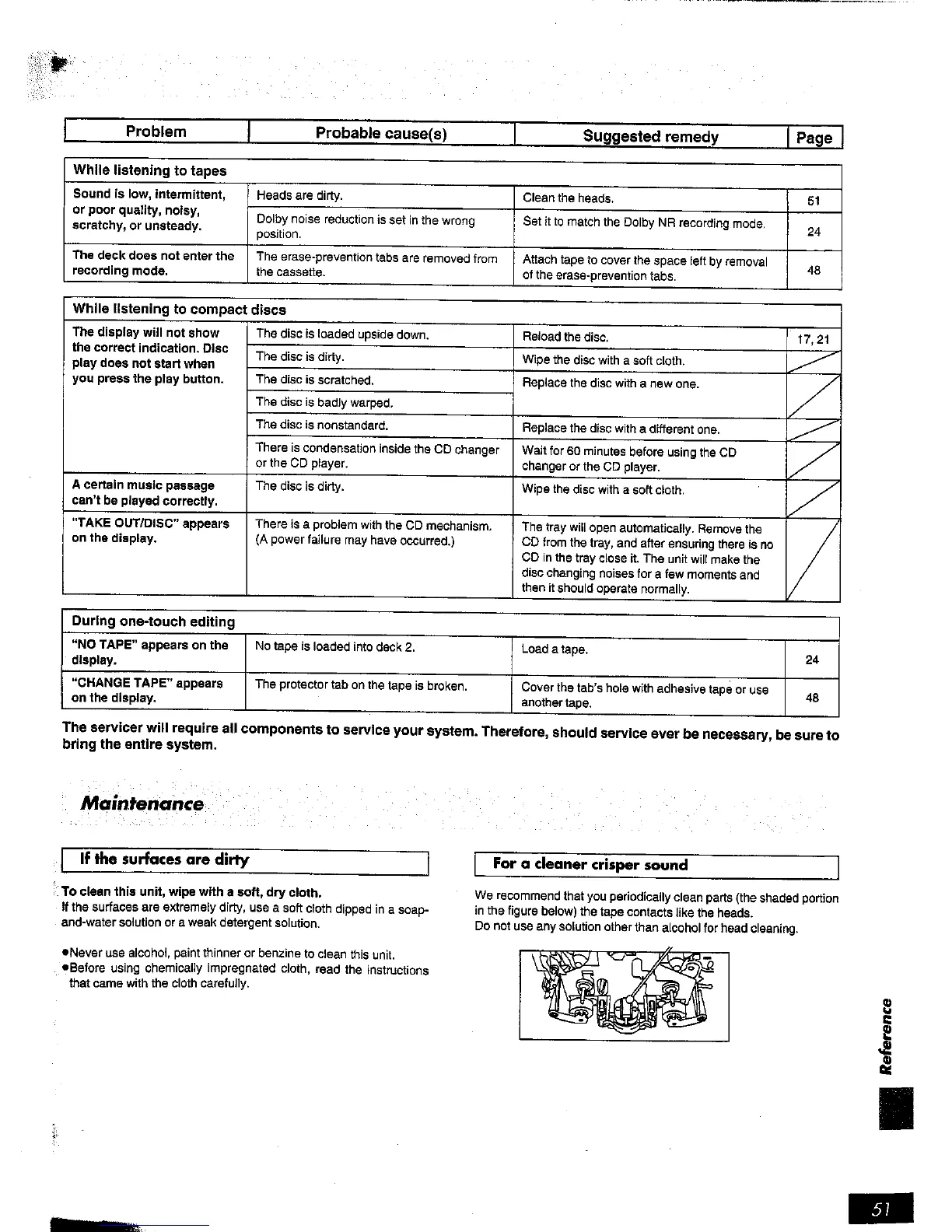 | Problem | Probable cause(s) | Suggested remedy | Page |
|---|---|---|---|
| **While listening to tapes** | | | |
| Sound is low, intermittent, or poor quality, noisy, scratchy, or unsteady. | Heads are dirty. | Clean the heads. | 51 |
| | Dolby noise reduction is set in the wrong position. | Set it to match the Dolby NR recording mode. | 24 |
| The deck does not enter the recording mode. | The erase-prevention tabs are removed from the cassette. | Attach tape to cover the space left by removal of the erase-prevention tabs. | 48 |
| **While listening to compact discs** | | | |
| The display will not show the correct indication. Disc play does not start when you press the play button. | The disc is loaded upside down. | Reload the disc. | 17, 21 |
| | The disc is dirty. | Wipe the disc with a soft cloth. | |
| | The disc is scratched. | Replace the disc with a new one. | |
| | The disc is badly warped. | | |
| | The disc is nonstandard. | Replace the disc with a different one. | |
| | There is condensation inside the CD changer or the CD player. | Wait for 60 minutes before using the CD changer or the CD player. | |
| A certain music passage can't be played correctly. | The disc is dirty. | Wipe the disc with a soft cloth. | |
| "TAKE OUT/DISC" appears on the display. | There is a problem with the CD mechanism. (A power failure may have occurred.) | The tray will open automatically. Remove the CD from the tray, and after ensuring there is no CD in the tray close it. The unit will make the disc changing noises for a few moments and then it should operate normally. | |
| **During one-touch editing** | | | |
| "NO TAPE" appears on the display. | No tape is loaded into deck 2. | Load a tape. | 24 |
| "CHANGE TAPE" appears on the display. | The protector tab on the tape is broken. | Cover the tab's hole with adhesive tape or use another tape. | 48 |

The servicer will require all components to service your system. Therefore, should service ever be necessary, be sure to bring the entire system.

Maintenance

If the surfaces are dirty

To clean this unit, wipe with a soft, dry cloth.
If the surfaces are extremely dirty, use a soft cloth dipped in a soap-and-water solution or a weak detergent solution.

●Never use alcohol, paint thinner or benzine to clean this unit.
●Before using chemically impregnated cloth, read the instructions that came with the cloth carefully.

For a cleaner crisper sound

We recommend that you periodically clean parts (the shaded portion in the figure below) the tape contacts like the heads.
Do not use any solution other than alcohol for head cleaning.

Reference

51